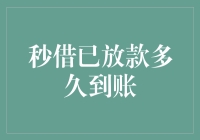 秒借已放款多久到账